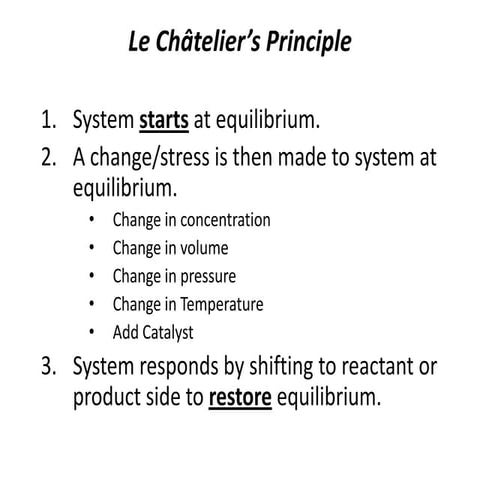 Le Châtelier's Principle

1. System starts at equilibrium.
2. A change/stress is then made to system at equilibrium.
 • Change in concentration
 • Change in volume
 • Change in pressure
 • Change in Temperature
 • Add Catalyst
3. System responds by shifting to reactant or product side to restore equilibrium.